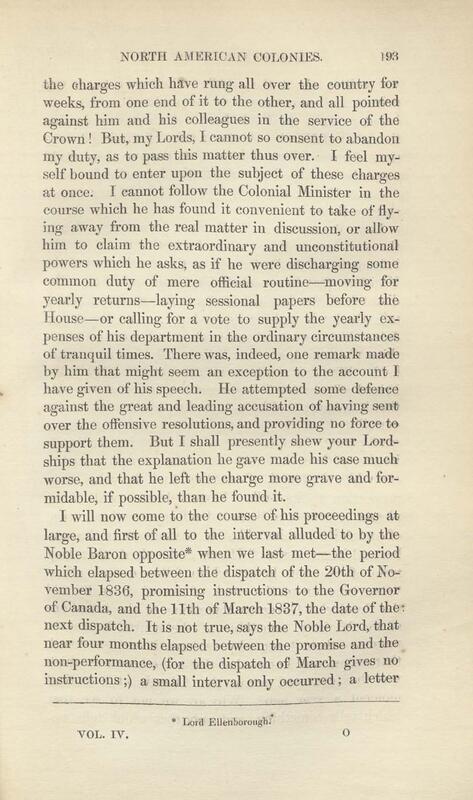 NORTH AMERICAN COLONIES. 193

the charges which have rung all over the country for weeks, from one end of it to the other, and all pointed against him and his colleagues in the service of the Crown! But, my Lords, I cannot so consent to abandon my duty, as to pass this matter thus over. I feel myself bound to enter upon the subject of these charges at once. I cannot follow the Colonial Minister in the course which he has found it convenient to take of flying away from the real matter in discussion, or allow him to claim the extraordinary and unconstitutional powers which he asks, as if he were discharging some common duty of mere official routine—moving for yearly returns—laying sessional papers before the House—or calling for a vote to supply the yearly expenses of his department in the ordinary circumstances of tranquil times. There was, indeed, one remark made by him that might seem an exception to the account I have given of his speech. He attempted some defence against the great and leading accusation of having sent over the offensive resolutions, and providing no force to support them. But I shall presently shew your Lordships that the explanation he gave made his case much worse, and that he left the charge more grave and formidable, if possible, than he found it.

I will now come to the course of his proceedings at large, and first of all to the interval alluded to by the Noble Baron opposite* when we last met—the period which elapsed between the dispatch of the 20th of November 1836, promising instructions to the Governor of Canada, and the 11th of March 1837, the date of the next dispatch. It is not true, says the Noble Lord, that near four months elapsed between the promise and the non-performance, (for the dispatch of March gives no instructions;) a small interval only occurred; a letter

* Lord Ellenborough.

VOL. IV. O